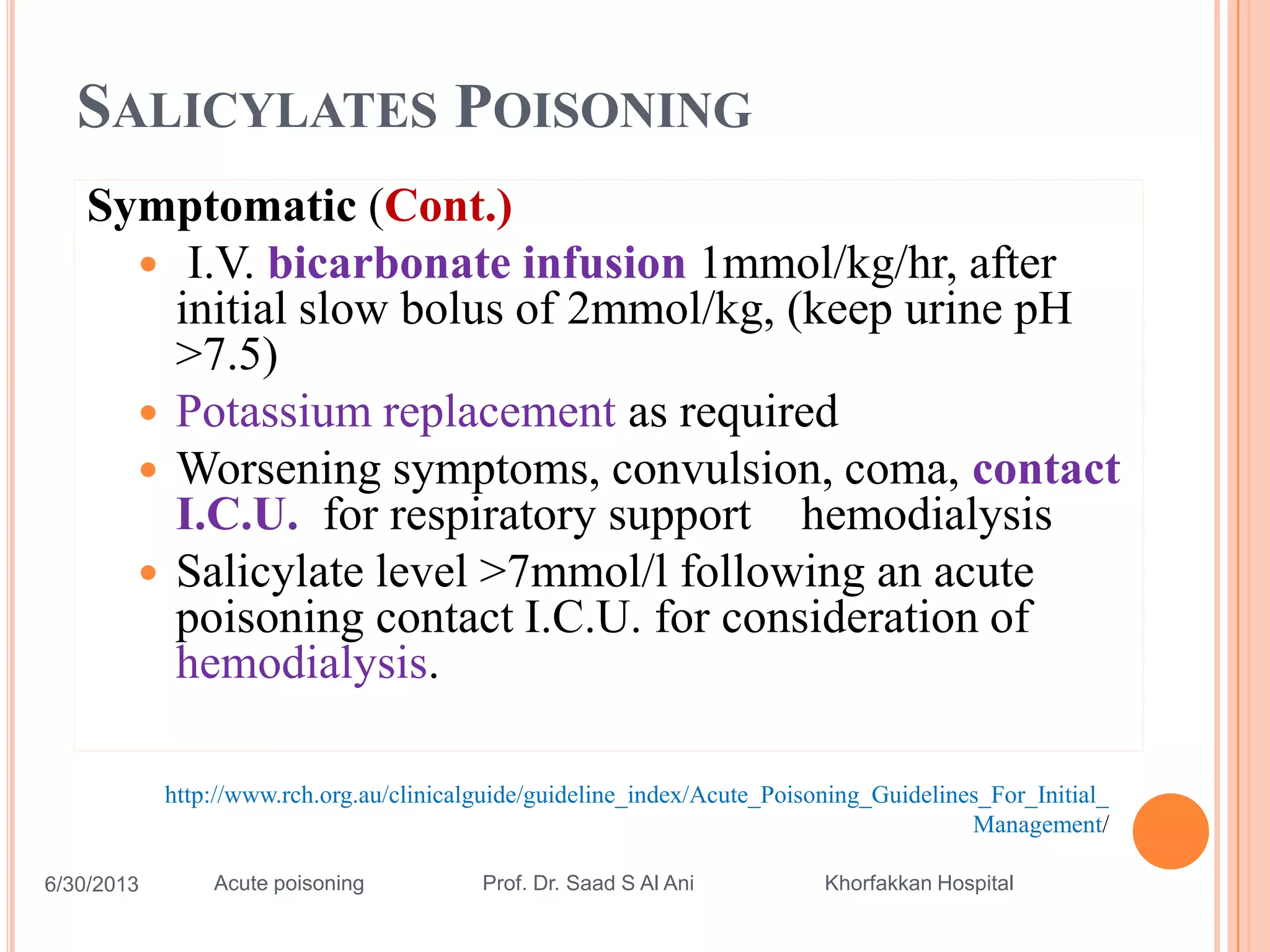 SALICYLATES POISONING

Symptomatic (Cont.)

• I.V. bicarbonate infusion 1mmol/kg/hr, after initial slow bolus of 2mmol/kg, (keep urine pH >7.5)
• Potassium replacement as required
• Worsening symptoms, convulsion, coma, contact I.C.U. for respiratory support hemodialysis
• Salicylate level >7mmol/l following an acute poisoning contact I.C.U. for consideration of hemodialysis.

http://www.rch.org.au/clinicalguide/guideline_index/Acute_Poisoning_Guidelines_For_Initial_Management/

6/30/2013 Acute poisoning Prof. Dr. Saad S Al Ani Khorfakkan Hospital